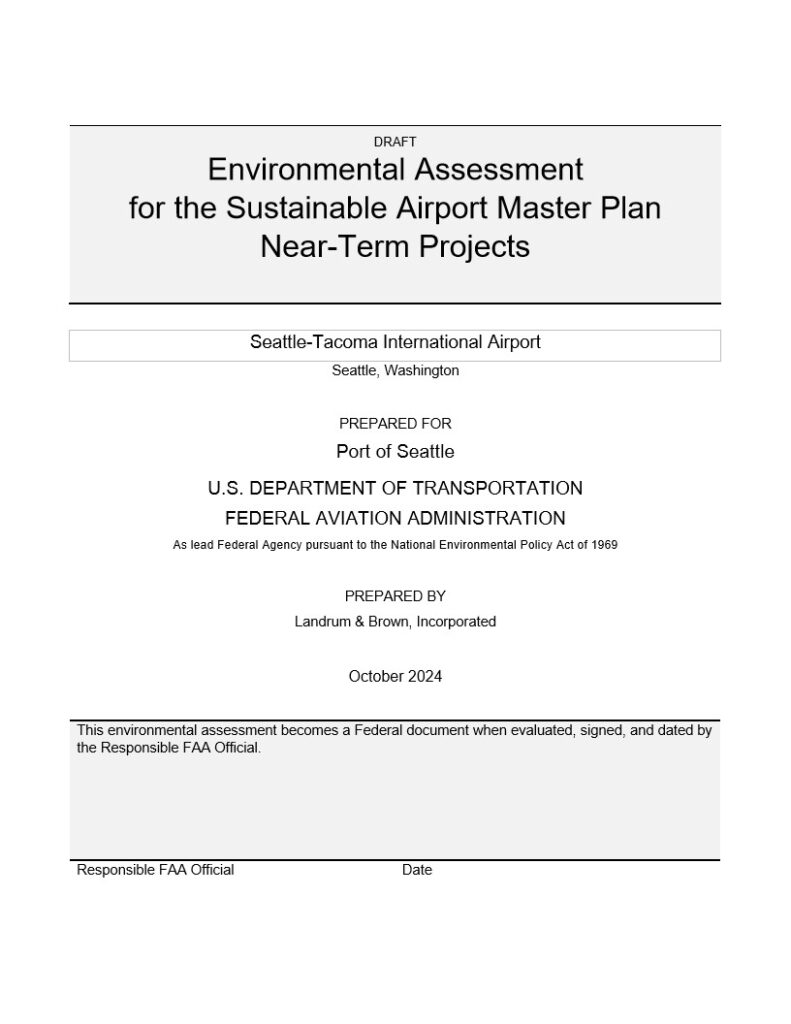 DRAFT

Environmental Assessment for the Sustainable Airport Master Plan Near-Term Projects

Seattle-Tacoma International Airport

Seattle, Washington

PREPARED FOR

Port of Seattle

U.S. DEPARTMENT OF TRANSPORTATION

FEDERAL AVIATION ADMINISTRATION

As lead Federal Agency pursuant to the National Environmental Policy Act of 1969

PREPARED BY

Landrum & Brown, Incorporated

October 2024

This environmental assessment becomes a Federal document when evaluated, signed, and dated by the Responsible FAA Official.

Responsible FAA Official

Date